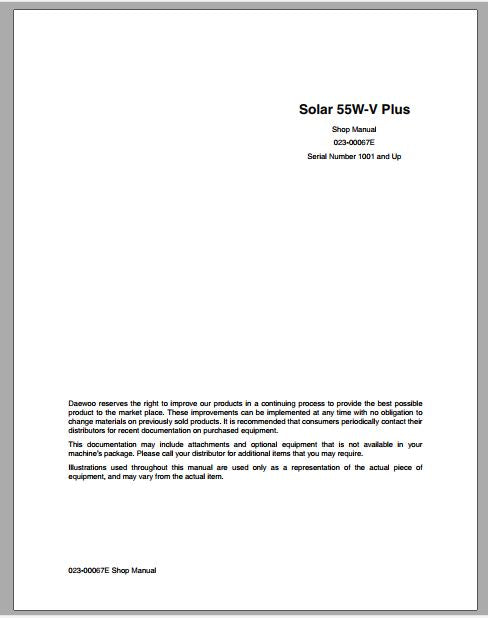 Solar 55W-V Plus

Shop Manual

023-00067E

Serial Number 1001 and Up

Daewoo reserves the right to improve our products in a continuing process to provide the best possible product to the market place. These improvements can be implemented at any time with no obligation to change materials on previously sold products. It is recommended that consumers periodically contact their distributors for recent documentation on purchased equipment.

This documentation may include attachments and optional equipment that is not available in your machine's package. Please call your distributor for additional items that you may require.

Illustrations used throughout this manual are used only as a representation of the actual piece of equipment, and may vary from the actual item.

023-00067E Shop Manual